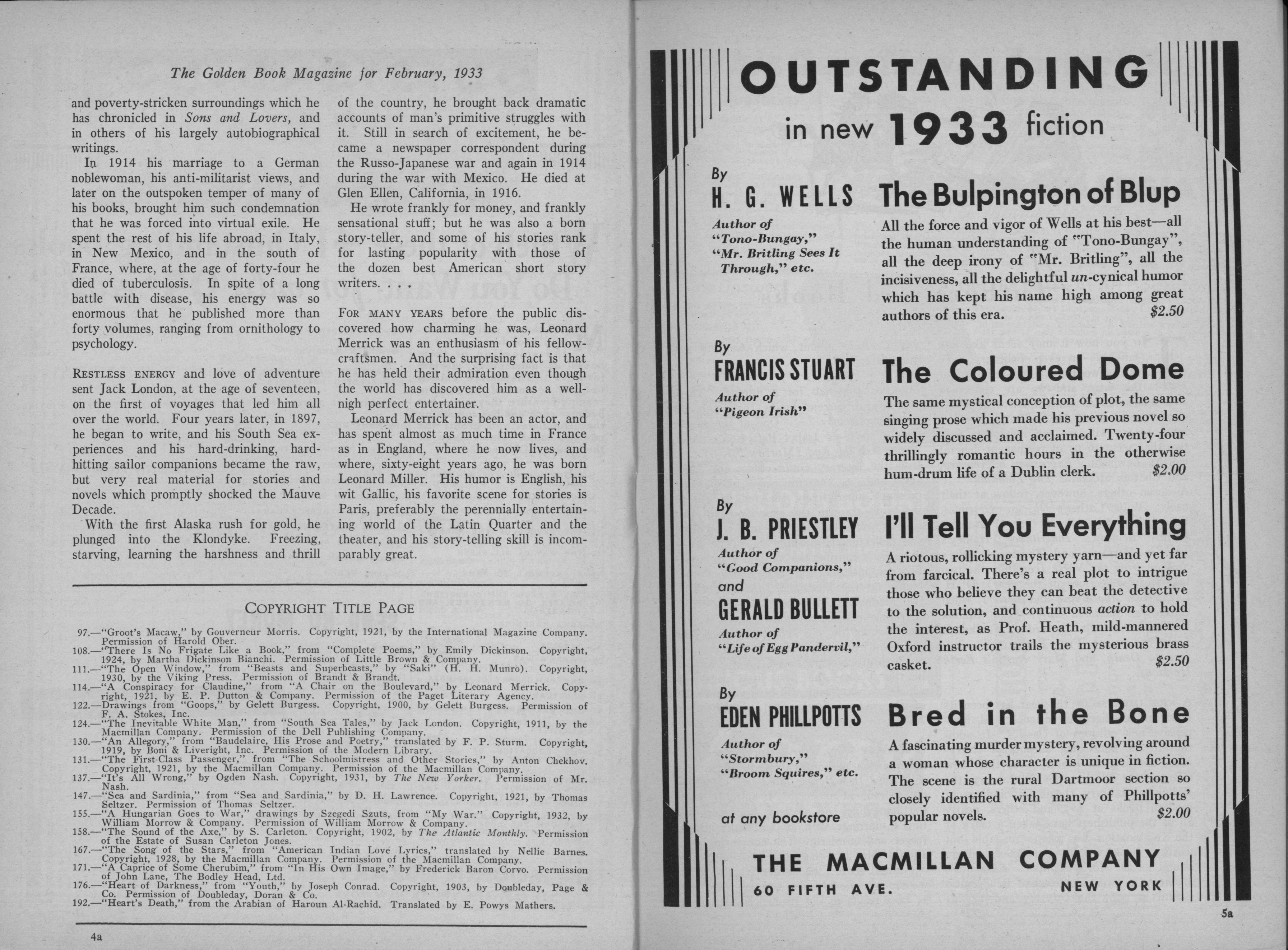 The Golden Book Magazine for February, 1933

and poverty-stricken surroundings which he has chronicled in Sons and Lovers, and in others of his largely autobiographical writings.

In 1914 his marriage to a German noblewoman, his anti-militarist views, and later on the outspoken temper of many of his books, brought him such condemnation that he was forced into virtual exile. He spent the rest of his life abroad, in Italy, in New Mexico, and in the south of France, where, at the age of forty-four he died of tuberculosis. In spite of a long battle with disease, his energy was so enormous that he published more than forty volumes, ranging from ornithology to psychology.

RESTLESS ENERGY and love of adventure sent Jack London, at the age of seventeen, on the first of voyages that led him all over the world. Four years later, in 1897, he began to write, and his South Sea experiences and his hard-drinking, hard-hitting sailor companions became the raw, but very real material for stories and novels which promptly shocked the Mauve Decade.

With the first Alaska rush for gold, he plunged into the Klondyke. Freezing, starving, learning the harshness and thrill of the country, he brought back dramatic accounts of man's primitive struggles with it. Still in search of excitement, he became a newspaper correspondent during the Russo-Japanese war and again in 1914 during the war with Mexico. He died at Glen Ellen, California, in 1916.

He wrote frankly for money, and frankly sensational stuff; but he was also a born story-teller, and some of his stories rank for lasting popularity with those of the dozen best American short story writers. . . .

FOR MANY YEARS before the public discovered how charming he was, Leonard Merrick was an enthusiasm of his fellow-craftsmen. And the surprising fact is that he has held their admiration even though the world has discovered him as a well-nigh perfect entertainer.

Leonard Merrick has been an actor, and has spent almost as much time in France as in England, where he now lives, and where, sixty-eight years ago, he was born Leonard Miller. His humor is English, his wit Gallic, his favorite scene for stories is Paris, preferably the perennially entertaining world of the Latin Quarter and the theater, and his story-telling skill is incomparably great.

COPYRIGHT TITLE PAGE

97.—"Groot's Macaw," by Gouverneur Morris. Copyright, 1921, by the International Magazine Company. Permission of Harold Ober.
108.—"There Is No Frigate Like a Book," from "Complete Poems," by Emily Dickinson. Copyright, 1924, by Martha Dickinson Bianchi. Permission of Little Brown & Company.
111.—"The Open Window," from "Beasts and Superbeasts," by "Saki" (H. H. Munro). Copyright, 1930, by the Viking Press. Permission of Brandt & Brandt.
114.—"A Conspiracy for Claudine," from "A Chair on the Boulevard," by Leonard Merrick. Copyright, 1921, by E. P. Dutton & Company. Permission of the Paget Literary Agency.
122.—Drawings from "Goops," by Gelett Burgess. Copyright, 1900, by Gelett Burgess. Permission of F. A. Stokes, Inc.
124.—"The Inevitable White Man," from "South Sea Tales," by Jack London. Copyright, 1911, by the Macmillan Company. Permission of the Dell Publishing Company.
130.—"An Allegory," from "Baudelaire, His Prose and Poetry," translated by F. P. Sturm. Copyright, 1919, by Boni & Liveright, Inc. Permission of the Modern Library.
131.—"The First-Class Passenger," from "The Schoolmistress and Other Stories," by Anton Chekhov. Copyright, 1921, by the Macmillan Company. Permission of the Macmillan Company.
137.—"It's All Wrong," by Ogden Nash. Copyright, 1931, by The New Yorker. Permission of Mr. Nash.
147.—"Sea and Sardinia," from "Sea and Sardinia," by D. H. Lawrence. Copyright, 1921, by Thomas Seltzer. Permission of Thomas Seltzer.
155.—"A Hungarian Goes to War," drawings by Szegedi Szuts, from "My War." Copyright, 1932, by William Morrow & Company. Permission of William Morrow & Company.
158.—"The Sound of the Axe," by S. Carleton. Copyright, 1902, by The Atlantic Monthly. Permission of the Estate of Susan Carleton Jones.
167.—"The Song of the Stars," from "American Indian Love Lyrics," translated by Nellie Barnes. Copyright, 1928, by the Macmillan Company. Permission of the Macmillan Company.
171.—"A Caprice of Some Cherubim," from "In His Own Image," by Frederick Baron Corvo. Permission of John Lane, The Bodley Head, Ltd.
176.—"Heart of Darkness," from "Youth," by Joseph Conrad. Copyright, 1903, by Doubleday, Page & Co. Permission of Doubleday, Doran & Co.
192.—"Heart's Death," from the Arabian of Haroun Al-Rachid. Translated by E. Powys Mathers.

4a

OUTSTANDING
in new 1933 fiction

By
H. G. WELLS
Author of
"Tono-Bungay,"
"Mr. Britling Sees It Through," etc.

The Bulpington of Blup
All the force and vigor of Wells at his best—all the human understanding of "Tono-Bungay", all the deep irony of "Mr. Britling", all the incisiveness, all the delightful un-cynical humor which has kept his name high among great authors of this era. $2.50

By
FRANCIS STUART
Author of
"Pigeon Irish"

The Coloured Dome
The same mystical conception of plot, the same singing prose which made his previous novel so widely discussed and acclaimed. Twenty-four thrillingly romantic hours in the otherwise hum-drum life of a Dublin clerk. $2.00

By
J. B. PRIESTLEY
Author of
"Good Companions,"
and
GERALD BULLETT
Author of
"Life of Egg Pandervil,"

I'll Tell You Everything
A riotous, rollicking mystery yarn—and yet far from farcical. There's a real plot to intrigue those who believe they can beat the detective to the solution, and continuous action to hold the interest, as Prof. Heath, mild-mannered Oxford instructor trails the mysterious brass casket. $2.50

By
EDEN PHILLPOTTS
Author of
"Stormbury,"
"Broom Squires," etc.

Bred in the Bone
A fascinating murder mystery, revolving around a woman whose character is unique in fiction. The scene is the rural Dartmoor section so closely identified with many of Phillpotts' popular novels. $2.00

at any bookstore

THE MACMILLAN COMPANY
60 FIFTH AVE. NEW YORK

5a